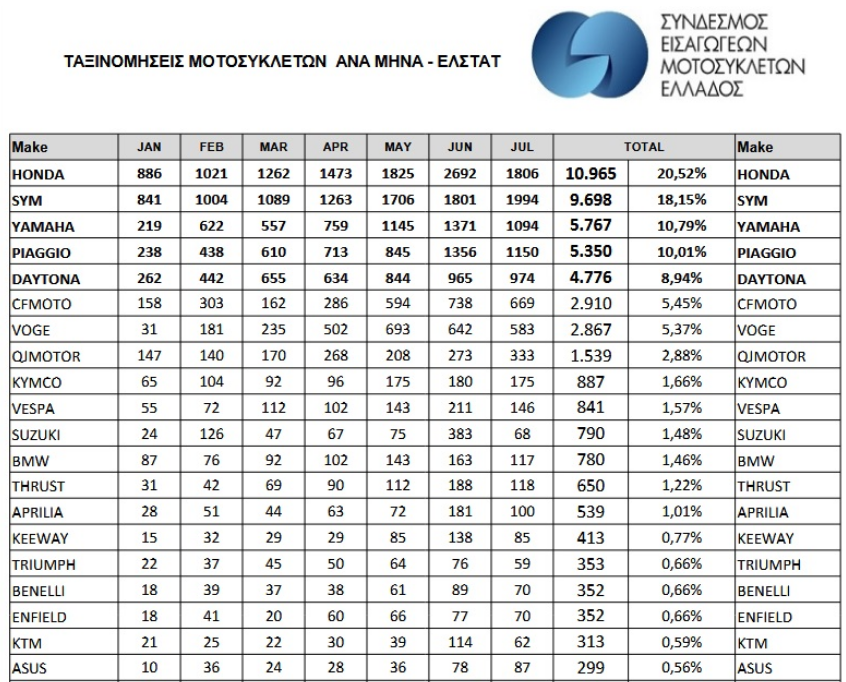 ΤΑΞΙΝΟΜΗΣΕΙΣ ΜΟΤΟΣΥΚΛΕΤΩΝ ΑΝΑ ΜΗΝΑ - ΕΛΣΤΑΤ

ΣΥΝΔΕΣΜΟΣ ΕΙΣΑΓΩΓΕΩΝ ΜΟΤΟΣΥΚΛΕΤΩΝ ΕΛΛΑΔΟΣ

| Make | JAN | FEB | MAR | APR | MAY | JUN | JUL | TOTAL | | Make |
|---|---|---|---|---|---|---|---|---|---|---|
| HONDA | 886 | 1021 | 1262 | 1473 | 1825 | 2692 | 1806 | 10.965 | 20,52% | HONDA |
| SYM | 841 | 1004 | 1089 | 1263 | 1706 | 1801 | 1994 | 9.698 | 18,15% | SYM |
| YAMAHA | 219 | 622 | 557 | 759 | 1145 | 1371 | 1094 | 5.767 | 10,79% | YAMAHA |
| PIAGGIO | 238 | 438 | 610 | 713 | 845 | 1356 | 1150 | 5.350 | 10,01% | PIAGGIO |
| DAYTONA | 262 | 442 | 655 | 634 | 844 | 965 | 974 | 4.776 | 8,94% | DAYTONA |
| CFMOTO | 158 | 303 | 162 | 286 | 594 | 738 | 669 | 2.910 | 5,45% | CFMOTO |
| VOGE | 31 | 181 | 235 | 502 | 693 | 642 | 583 | 2.867 | 5,37% | VOGE |
| QJMOTOR | 147 | 140 | 170 | 268 | 208 | 273 | 333 | 1.539 | 2,88% | QJMOTOR |
| KYMCO | 65 | 104 | 92 | 96 | 175 | 180 | 175 | 887 | 1,66% | KYMCO |
| VESPA | 55 | 72 | 112 | 102 | 143 | 211 | 146 | 841 | 1,57% | VESPA |
| SUZUKI | 24 | 126 | 47 | 67 | 75 | 383 | 68 | 790 | 1,48% | SUZUKI |
| BMW | 87 | 76 | 92 | 102 | 143 | 163 | 117 | 780 | 1,46% | BMW |
| THRUST | 31 | 42 | 69 | 90 | 112 | 188 | 118 | 650 | 1,22% | THRUST |
| APRILIA | 28 | 51 | 44 | 63 | 72 | 181 | 100 | 539 | 1,01% | APRILIA |
| KEEWAY | 15 | 32 | 29 | 29 | 85 | 138 | 85 | 413 | 0,77% | KEEWAY |
| TRIUMPH | 22 | 37 | 45 | 50 | 64 | 76 | 59 | 353 | 0,66% | TRIUMPH |
| BENELLI | 18 | 39 | 37 | 38 | 61 | 89 | 70 | 352 | 0,66% | BENELLI |
| ENFIELD | 18 | 41 | 20 | 60 | 66 | 77 | 70 | 352 | 0,66% | ENFIELD |
| KTM | 21 | 25 | 22 | 30 | 39 | 114 | 62 | 313 | 0,59% | KTM |
| ASUS | 10 | 36 | 24 | 28 | 36 | 78 | 87 | 299 | 0,56% | ASUS |